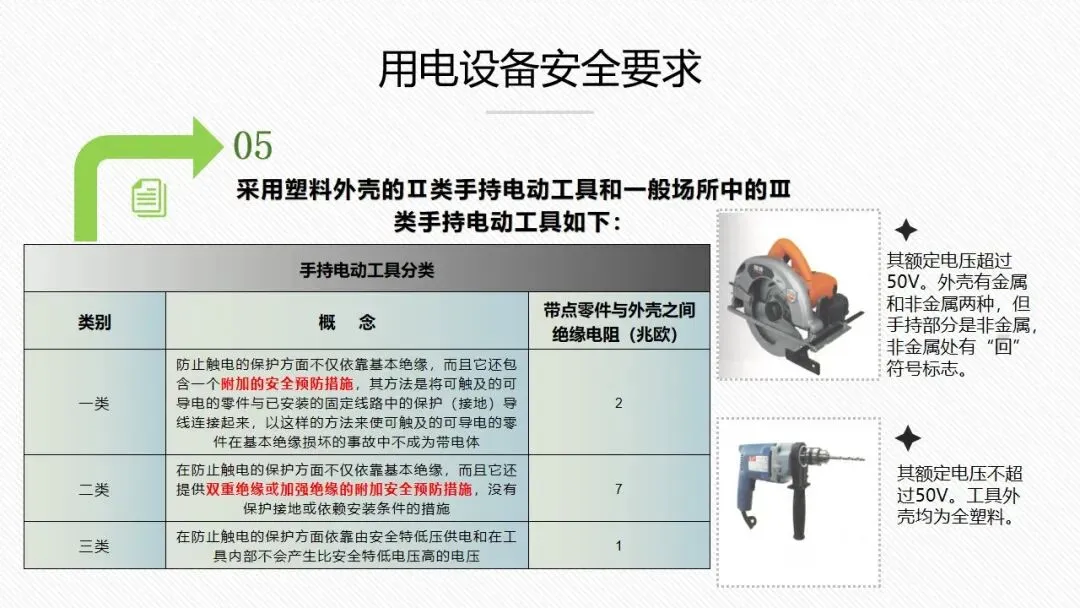 用电设备安全要求

05

采用塑料外壳的Ⅱ类手持电动工具和一般场所中的Ⅲ类手持电动工具如下：

| 手持电动工具分类 | | |
|---|---|---|
| 类别 | 概　念 | 带点零件与外壳之间绝缘电阻（兆欧） |
| 一类 | 防止触电的保护方面不仅依靠基本绝缘，而且它还包含一个附加的安全预防措施，其方法是将可触及的可导电的零件与已安装的固定线路中的保护（接地）导线连接起来，以这样的方法来使可触及的可导电的零件在基本绝缘损坏的事故中不成为带电体 | 2 |
| 二类 | 在防止触电的保护方面不仅依靠基本绝缘，而且它还提供双重绝缘或加强绝缘的附加安全预防措施，没有保护接地或依赖安装条件的措施 | 7 |
| 三类 | 在防止触电的保护方面依靠由安全特低压供电和在工具内部不会产生比安全特低电压高的电压 | 1 |

其额定电压超过50V。外壳有金属和非金属两种，但手持部分是非金属，非金属处有“回”符号标志。

其额定电压不超过50V。工具外壳均为全塑料。